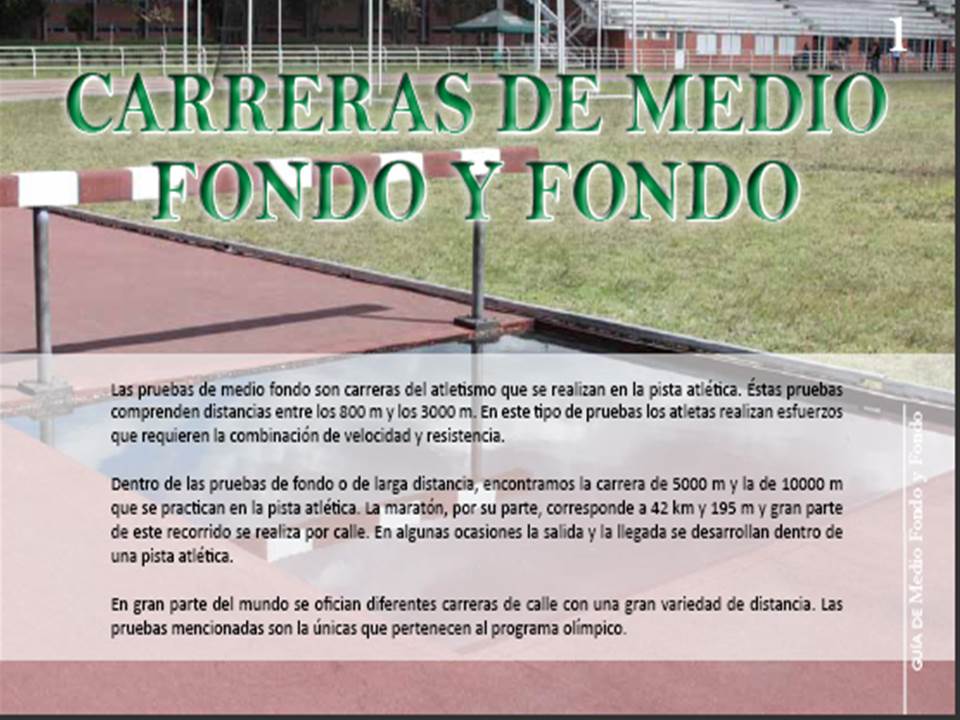 1

CARRERAS DE MEDIO FONDO Y FONDO

Las pruebas de medio fondo son carreras del atletismo que se realizan en la pista atlética. Éstas pruebas comprenden distancias entre los 800 m y los 3000 m. En este tipo de pruebas los atletas realizan esfuerzos que requieren la combinación de velocidad y resistencia.

Dentro de las pruebas de fondo o de larga distancia, encontramos la carrera de 5000 m y la de 10000 m que se practican en la pista atlética. La maratón, por su parte, corresponde a 42 km y 195 m y gran parte de este recorrido se realiza por calle. En algunas ocasiones la salida y la llegada se desarrollan dentro de una pista atlética.

En gran parte del mundo se ofician diferentes carreras de calle con una gran variedad de distancia. Las pruebas mencionadas son la únicas que pertenecen al programa olímpico.

GUÍA DE Medio Fondo y Fondo